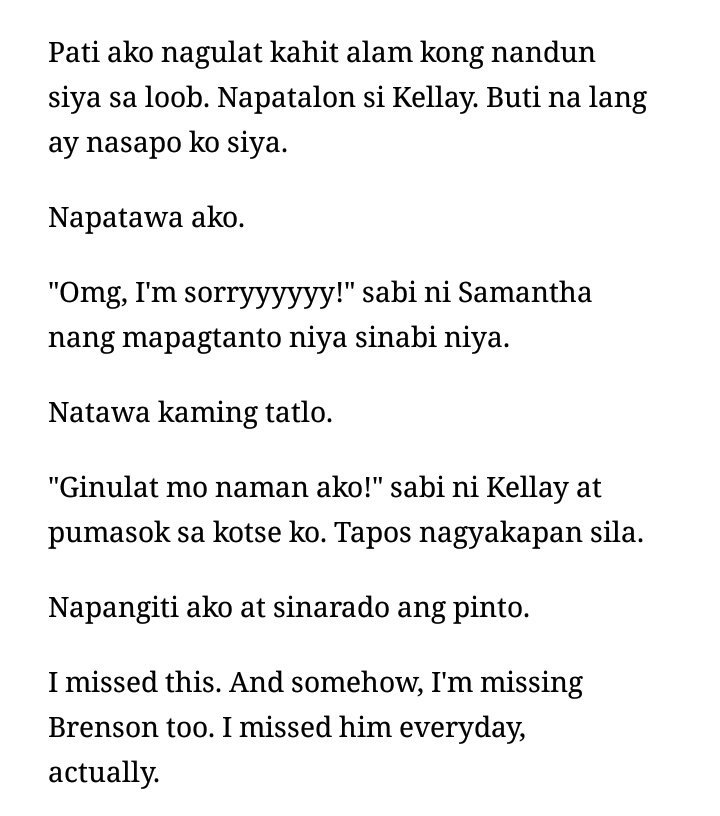 Pati ako nagulat kahit alam kong nandun siya sa loob. Napatalon si Kellay. Buti na lang ay nasapo ko siya.

Napatawa ako.

"Omg, I'm sorryyyyyy!" sabi ni Samantha nang mapagtanto niya sinabi niya.

Natawa kaming tatlo.

"Ginulat mo naman ako!" sabi ni Kellay at pumasok sa kotse ko. Tapos nagyakapan sila.

Napangiti ako at sinarado ang pinto.

I missed this. And somehow, I'm missing Brenson too. I missed him everyday, actually.